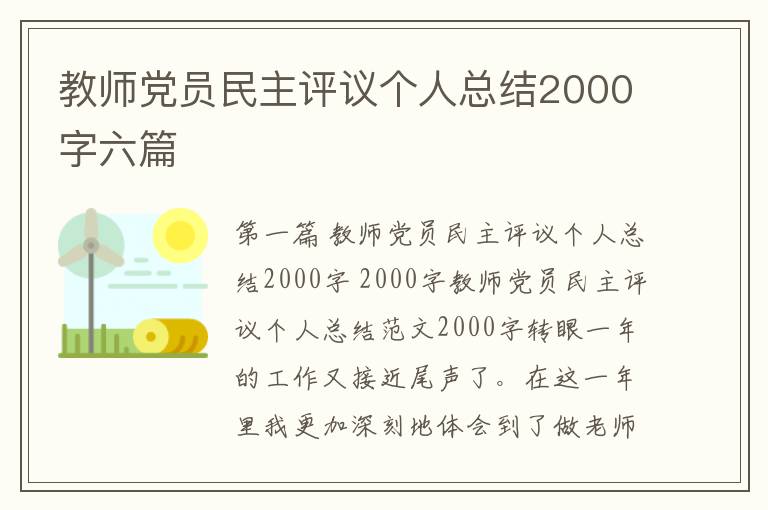 教师党员民主评议个人总结2000字六篇

第一篇 教师党员民主评议个人总结2000字 2000字教师党员民主评议个人总结范文2000字转眼一年的工作又接近尾声了。在这一年里我更加深刻地体会到了做老师